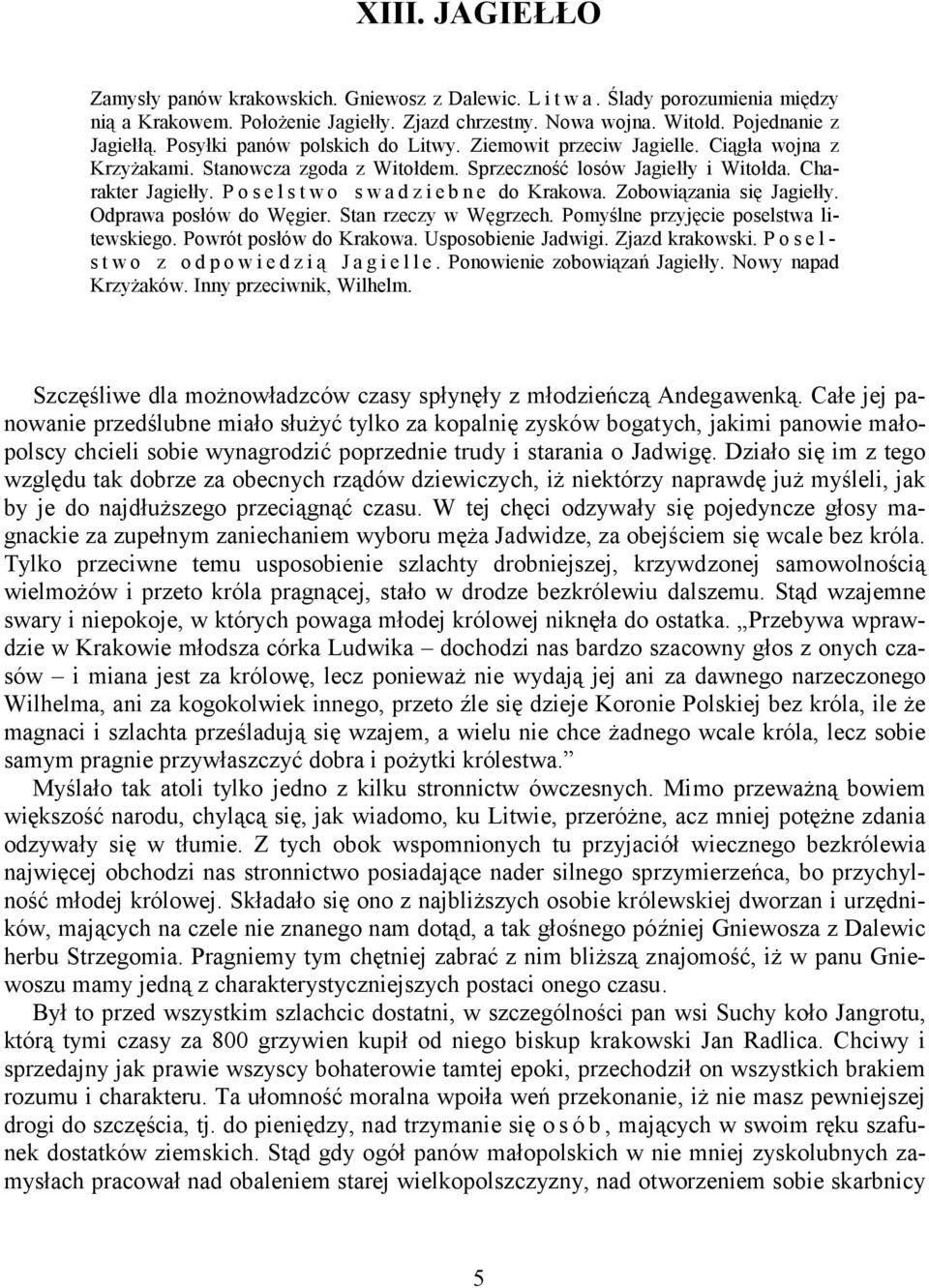 XIII. JAGIEŁŁO

Zamysły panów krakowskich. Gniewosz z Dalewic. Litwa. Ślady porozumienia między nią a Krakowem. Położenie Jagiełły. Zjazd chrzestny. Nowa wojna. Witołd. Pojednanie z Jagiełłą. Posyłki panów polskich do Litwy. Ziemowit przeciw Jagielle. Ciągła wojna z Krzyżakami. Stanowcza zgoda z Witołdem. Sprzeczność losów Jagiełły i Witołda. Charakter Jagiełły. Poselstwo swadziebne do Krakowa. Zobowiązania się Jagiełły. Odprawa posłów do Węgier. Stan rzeczy w Węgrzech. Pomyślne przyjęcie poselstwa litewskiego. Powrót posłów do Krakowa. Usposobienie Jadwigi. Zjazd krakowski. Poselstwo z odpowiedzią Jagielle. Ponowienie zobowiązań Jagiełły. Nowy napad Krzyżaków. Inny przeciwnik, Wilhelm.

Szczęśliwe dla możnowładzców czasy spłynęły z młodzieńczą Andegawenką. Całe jej panowanie przedślubne miało służyć tylko za kopalnię zysków bogatych, jakimi panowie małopolscy chcieli sobie wynagrodzić poprzednie trudy i starania o Jadwigę. Działo się im z tego względu tak dobrze za obecnych rządów dziewiczych, iż niektórzy naprawdę już myśleli, jak by je do najdłuższego przeciągnąć czasu. W tej chęci odzywały się pojedyncze głosy magnackie za zupełnym zaniechaniem wyboru męża Jadwidze, za obejściem się wcale bez króla. Tylko przeciwne temu usposobienie szlachty drobniejszej, krzywdzonej samowolnością wielmożów i przeto króla pragnącej, stało w drodze bezkrólewiu dalszemu. Stąd wzajemne swary i niepokoje, w których powaga młodej królowej niknęła do ostatka. „Przebywa wprawdzie w Krakowie młodsza córka Ludwika – dochodzi nas bardzo szacowny głos z onych czasów – i miana jest za królowę, lecz ponieważ nie wydają jej ani za dawnego narzeczonego Wilhelma, ani za kogokolwiek innego, przeto źle się dzieje Koronie Polskiej bez króla, ile że magnaci i szlachta prześladują się wzajem, a wielu nie chce żadnego wcale króla, lecz sobie samym pragnie przywłaszczyć dobra i pożytki królestwa.”

Myślało tak atoli tylko jedno z kilku stronnictw ówczesnych. Mimo przeważną bowiem większość narodu, chylącą się, jak wiadomo, ku Litwie, przeróżne, acz mniej potężne zdania odzywały się w tłumie. Z tych obok wspomnionych tu przyjaciół wiecznego bezkrólewia najwięcej obchodzi nas stronnictwo posiadające nader silnego sprzymierzeńca, bo przychylność młodej królowej. Składało się ono z najbliższych osobie królewskiej dworzan i urzędników, mających na czele nie znanego nam dotąd, a tak głośnego później Gniewosza z Dalewic herbu Strzegomia. Pragniemy tym chętniej zabrać z nim bliższą znajomość, iż w panu Gniewoszu mamy jedną z charakterystyczniejszych postaci onego czasu.

Był to przed wszystkim szlachcic dostatni, w szczególności pan wsi Suchy koło Jangrotu, którą tymi czasy za 800 grzywien kupił od niego biskup krakowski Jan Radlica. Chciwy i sprzedajny jak prawie wszyscy bohaterowie tamtej epoki, przechodził on wszystkich brakiem rozumu i charakteru. Ta ułomność moralna wpoiła weń przekonanie, iż nie masz pewniejszej drogi do szczęścia, tj. do pieniędzy, nad trzymanie się osób, mających w swoim ręku szafunek dostatków ziemskich. Stąd gdy ogół panów małopolskich w nie mniej zyskolubnych zamysłach pracował nad obaleniem starej wielkopolszczyzny, nad otworzeniem sobie skarbnicy

5